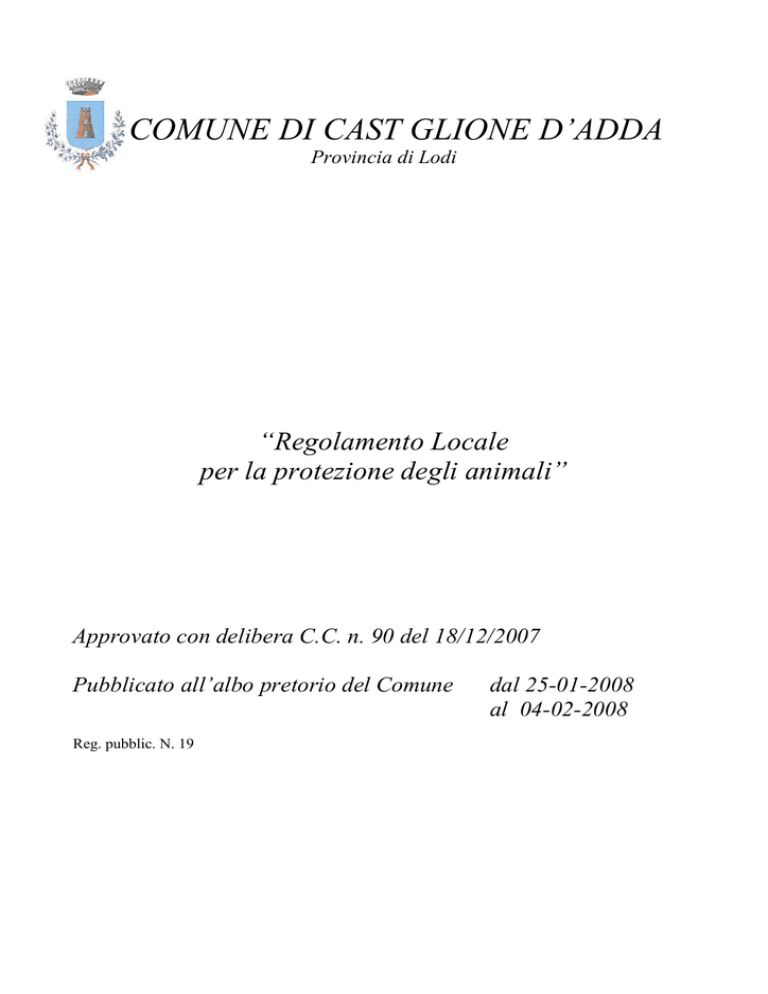 COMUNE DI CAST GLIONE D'ADDA
Provincia di Lodi

"Regolamento Locale
per la protezione degli animali"

Approvato con delibera C.C. n. 90 del 18/12/2007

Pubblicato all'albo pretorio del Comune dal 25-01-2008
al 04-02-2008

Reg. pubblic. N. 19